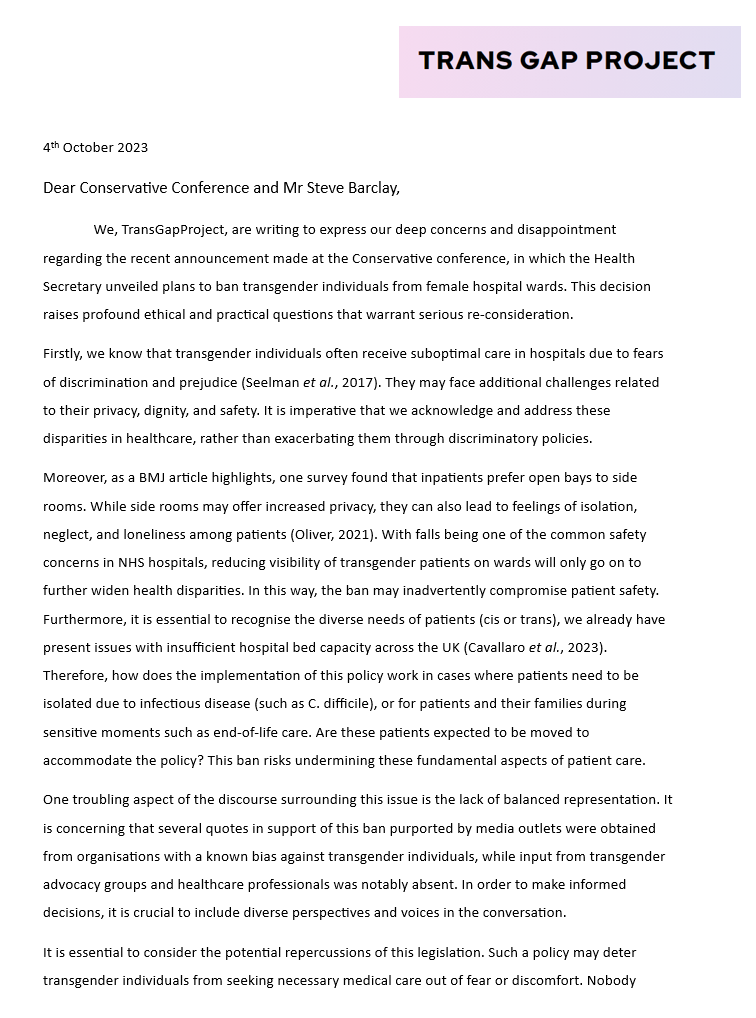 TRANS GAP PROJECT

4th October 2023

Dear Conservative Conference and Mr Steve Barclay,

We, TransGapProject, are writing to express our deep concerns and disappointment regarding the recent announcement made at the Conservative conference, in which the Health Secretary unveiled plans to ban transgender individuals from female hospital wards. This decision raises profound ethical and practical questions that warrant serious re-consideration.

Firstly, we know that transgender individuals often receive suboptimal care in hospitals due to fears of discrimination and prejudice (Seelman et al., 2017). They may face additional challenges related to their privacy, dignity, and safety. It is imperative that we acknowledge and address these disparities in healthcare, rather than exacerbating them through discriminatory policies.

Moreover, as a BMJ article highlights, one survey found that inpatients prefer open bays to side rooms. While side rooms may offer increased privacy, they can also lead to feelings of isolation, neglect, and loneliness among patients (Oliver, 2021). With falls being one of the common safety concerns in NHS hospitals, reducing visibility of transgender patients on wards will only go on to further widen health disparities. In this way, the ban may inadvertently compromise patient safety. Furthermore, it is essential to recognise the diverse needs of patients (cis or trans), we already have present issues with insufficient hospital bed capacity across the UK (Cavallaro et al., 2023). Therefore, how does the implementation of this policy work in cases where patients need to be isolated due to infectious disease (such as C. difficile), or for patients and their families during sensitive moments such as end-of-life care. Are these patients expected to be moved to accommodate the policy? This ban risks undermining these fundamental aspects of patient care.

One troubling aspect of the discourse surrounding this issue is the lack of balanced representation. It is concerning that several quotes in support of this ban purported by media outlets were obtained from organisations with a known bias against transgender individuals, while input from transgender advocacy groups and healthcare professionals was notably absent. In order to make informed decisions, it is crucial to include diverse perspectives and voices in the conversation.

It is essential to consider the potential repercussions of this legislation. Such a policy may deter transgender individuals from seeking necessary medical care out of fear or discomfort. Nobody